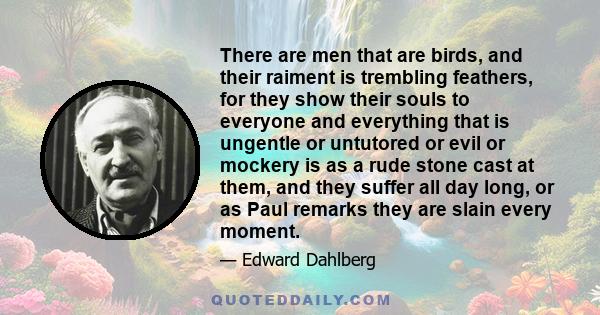 There are men that are birds, and their raiment is trembling feathers, for they show their souls to everyone and everything that is ungentle or untutored or evil or mockery is as a rude stone cast at them, and they suffer all day long, or as Paul remarks they are slain every moment.

— Edward Dahlberg

QUOTEDDAILY.COM